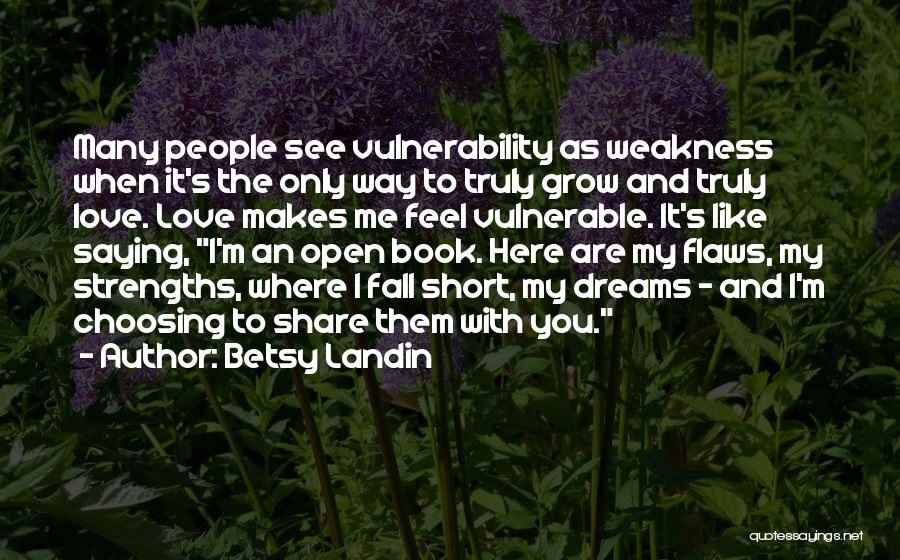 Many people see vulnerability as weakness when it's the only way to truly grow and truly love. Love makes me feel vulnerable. It's like saying, "I'm an open book. Here are my flaws, my strengths, where I fall short, my dreams - and I'm choosing to share them with you."
- Author: Betsy Landin

quotessayings.net